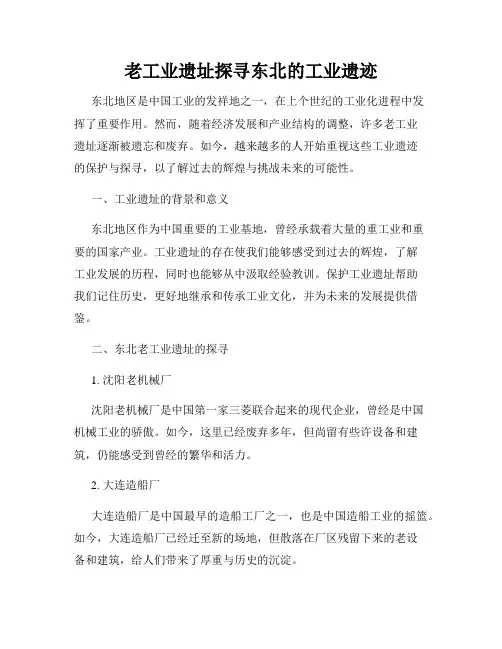 老工业遗址探寻东北的工业遗迹

东北地区是中国工业的发祥地之一，在上个世纪的工业化进程中发挥了重要作用。然而，随着经济发展和产业结构的调整，许多老工业遗址逐渐被遗忘和废弃。如今，越来越多的人开始重视这些工业遗迹的保护与探寻，以了解过去的辉煌与挑战未来的可能性。

一、工业遗址的背景和意义

东北地区作为中国重要的工业基地，曾经承载着大量的重工业和重要的国家产业。工业遗址的存在使我们能够感受到过去的辉煌，了解工业发展的历程，同时也能够从中汲取经验教训。保护工业遗址帮助我们记住历史，更好地继承和传承工业文化，并为未来的发展提供借鉴。

二、东北老工业遗址的探寻

1. 沈阳老机械厂

沈阳老机械厂是中国第一家三菱联合起来的现代企业，曾经是中国机械工业的骄傲。如今，这里已经废弃多年，但尚留有些许设备和建筑，仍能感受到曾经的繁华和活力。

2. 大连造船厂

大连造船厂是中国最早的造船工厂之一，也是中国造船工业的摇篮。如今，大连造船厂已经迁至新的场地，但散落在厂区残留下来的老设备和建筑，给人们带来了厚重与历史的沉淀。